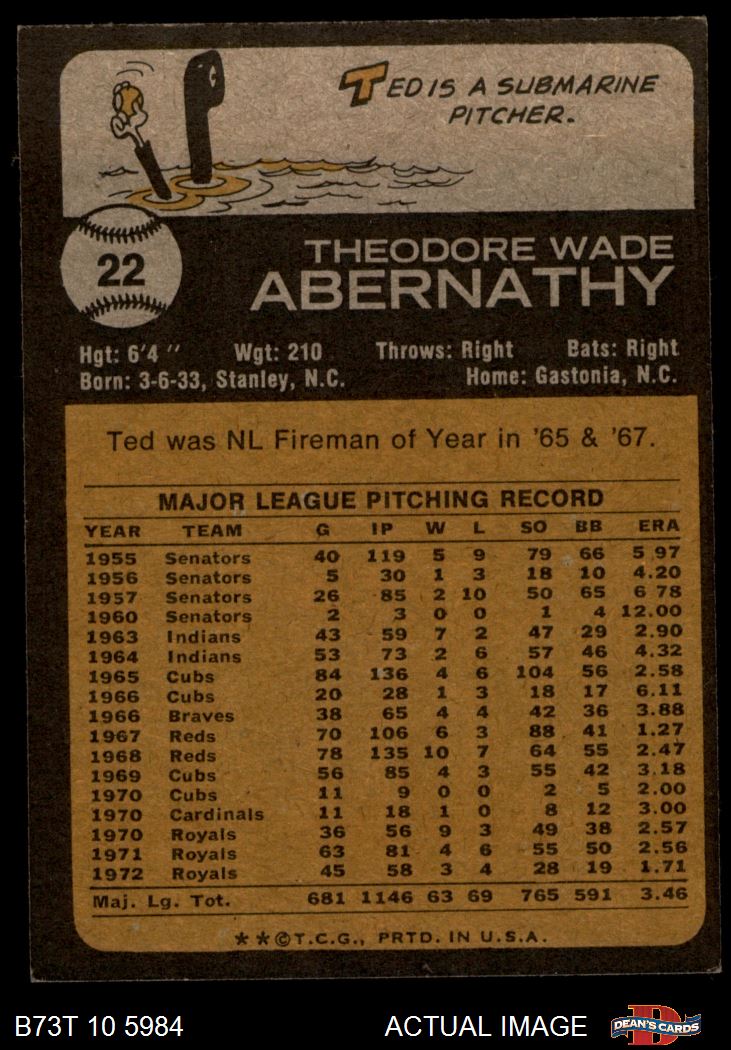 TED IS A SUBMARINE PITCHER.

22

THEODORE WADE
ABERNATHY

Hgt: 6'4" Wgt: 210 Throws: Right Bats: Right
Born: 3-6-33, Stanley, N.C. Home: Gastonia, N.C.

Ted was NL Fireman of Year in '65 & '67.

MAJOR LEAGUE PITCHING RECORD

| YEAR | TEAM | G | IP | W | L | SO | BB | ERA |
|---|---|---|---|---|---|---|---|---|
| 1955 | Senators | 40 | 119 | 5 | 9 | 79 | 66 | 5 97 |
| 1956 | Senators | 5 | 30 | 1 | 3 | 18 | 10 | 4.20 |
| 1957 | Senators | 26 | 85 | 2 | 10 | 50 | 65 | 6 78 |
| 1960 | Senators | 2 | 3 | 0 | 0 | 1 | 4 | 12.00 |
| 1963 | Indians | 43 | 59 | 7 | 2 | 47 | 29 | 2.90 |
| 1964 | Indians | 53 | 73 | 2 | 6 | 57 | 46 | 4.32 |
| 1965 | Cubs | 84 | 136 | 4 | 6 | 104 | 56 | 2.58 |
| 1966 | Cubs | 20 | 28 | 1 | 3 | 18 | 17 | 6.11 |
| 1966 | Braves | 38 | 65 | 4 | 4 | 42 | 36 | 3.88 |
| 1967 | Reds | 70 | 106 | 6 | 3 | 88 | 41 | 1.27 |
| 1968 | Reds | 78 | 135 | 10 | 7 | 64 | 55 | 2.47 |
| 1969 | Cubs | 56 | 85 | 4 | 3 | 55 | 42 | 3.18 |
| 1970 | Cubs | 11 | 9 | 0 | 0 | 2 | 5 | 2.00 |
| 1970 | Cardinals | 11 | 18 | 1 | 0 | 8 | 12 | 3.00 |
| 1970 | Royals | 36 | 56 | 9 | 3 | 49 | 38 | 2.57 |
| 1971 | Royals | 63 | 81 | 4 | 6 | 55 | 50 | 2.56 |
| 1972 | Royals | 45 | 58 | 3 | 4 | 28 | 19 | 1.71 |
| Maj. Lg. Tot. | | 681 | 1146 | 63 | 69 | 765 | 591 | 3.46 |

**©T.C.G., PRTD. IN U.S.A.

B73T 10 5984 ACTUAL IMAGE DEAN'S CARDS